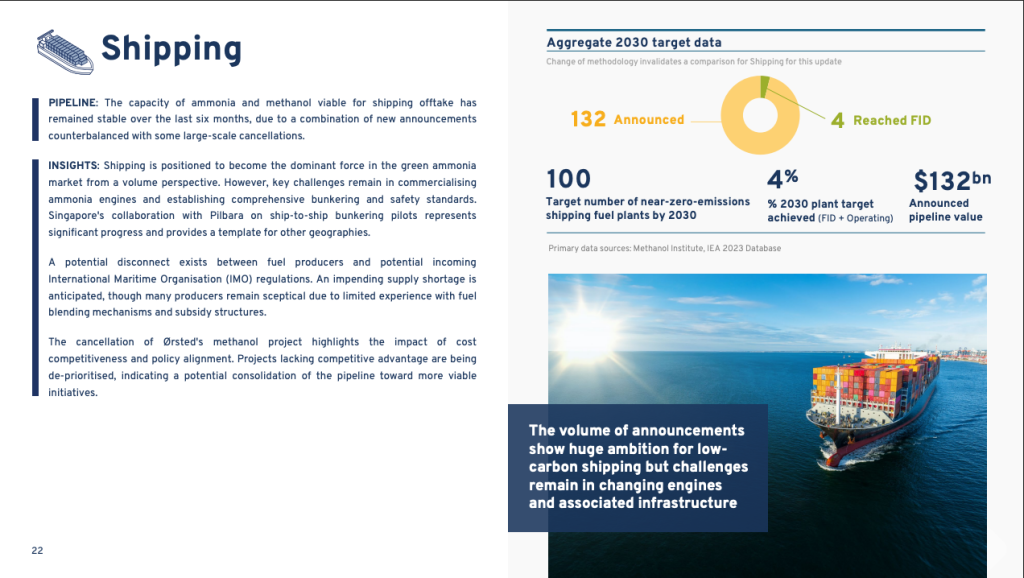 Shipping

PIPELINE: The capacity of ammonia and methanol viable for shipping offtake has remained stable over the last six months, due to a combination of new announcements counterbalanced with some large-scale cancellations.

INSIGHTS: Shipping is positioned to become the dominant force in the green ammonia market from a volume perspective. However, key challenges remain in commercialising ammonia engines and establishing comprehensive bunkering and safety standards. Singapore's collaboration with Pilbara on ship-to-ship bunkering pilots represents significant progress and provides a template for other geographies.

A potential disconnect exists between fuel producers and potential incoming International Maritime Organisation (IMO) regulations. An impending supply shortage is anticipated, though many producers remain sceptical due to limited experience with fuel blending mechanisms and subsidy structures.

The cancellation of Ørsted's methanol project highlights the impact of cost competitiveness and policy alignment. Projects lacking competitive advantage are being de-prioritised, indicating a potential consolidation of the pipeline toward more viable initiatives.

22

Aggregate 2030 target data

Change of methodology invalidates a comparison for Shipping for this update

132 Announced

4 Reached FID

100
Target number of near-zero-emissions shipping fuel plants by 2030

4%
% 2030 plant target achieved (FID + Operating)

$132bn
Announced pipeline value

Primary data sources: Methanol Institute, IEA 2023 Database

The volume of announcements show huge ambition for low-carbon shipping but challenges remain in changing engines and associated infrastructure